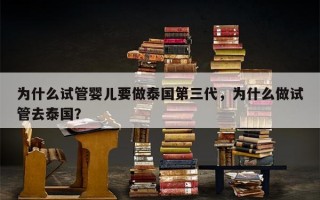 为什么试管婴儿要做泰国第三代，为什么做试管去泰国?